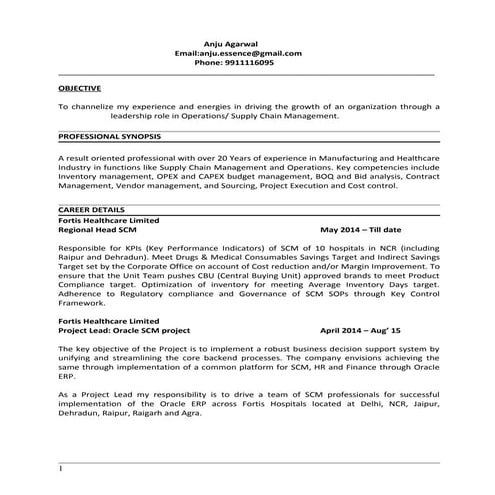 Anju Agarwal
Email:anju.essence@gmail.com
Phone: 9911116095

OBJECTIVE

To channelize my experience and energies in driving the growth of an organization through a leadership role in Operations/ Supply Chain Management.

PROFESSIONAL SYNOPSIS

A result oriented professional with over 20 Years of experience in Manufacturing and Healthcare Industry in functions like Supply Chain Management and Operations. Key competencies include Inventory management, OPEX and CAPEX budget management, BOQ and Bid analysis, Contract Management, Vendor management, and Sourcing, Project Execution and Cost control.

CAREER DETAILS
Fortis Healthcare Limited
Regional Head SCM May 2014 – Till date

Responsible for KPIs (Key Performance Indicators) of SCM of 10 hospitals in NCR (including Raipur and Dehradun). Meet Drugs & Medical Consumables Savings Target and Indirect Savings Target set by the Corporate Office on account of Cost reduction and/or Margin Improvement. To ensure that the Unit Team pushes CBU (Central Buying Unit) approved brands to meet Product Compliance target. Optimization of inventory for meeting Average Inventory Days target. Adherence to Regulatory compliance and Governance of SCM SOPs through Key Control Framework.

Fortis Healthcare Limited
Project Lead: Oracle SCM project April 2014 – Aug' 15

The key objective of the Project is to implement a robust business decision support system by unifying and streamlining the core backend processes. The company envisions achieving the same through implementation of a common platform for SCM, HR and Finance through Oracle ERP.

As a Project Lead my responsibility is to drive a team of SCM professionals for successful implementation of the Oracle ERP across Fortis Hospitals located at Delhi, NCR, Jaipur, Dehradun, Raipur, Raigarh and Agra.

1